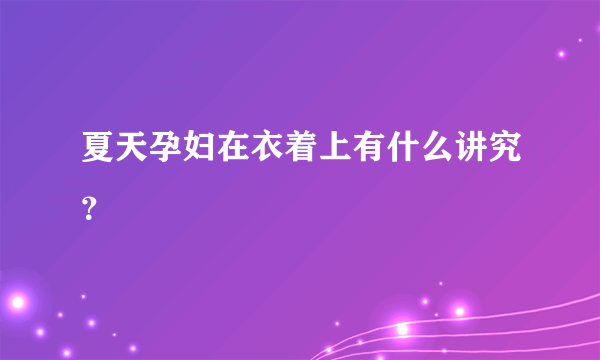 夏天孕妇在衣着上有什么讲究?